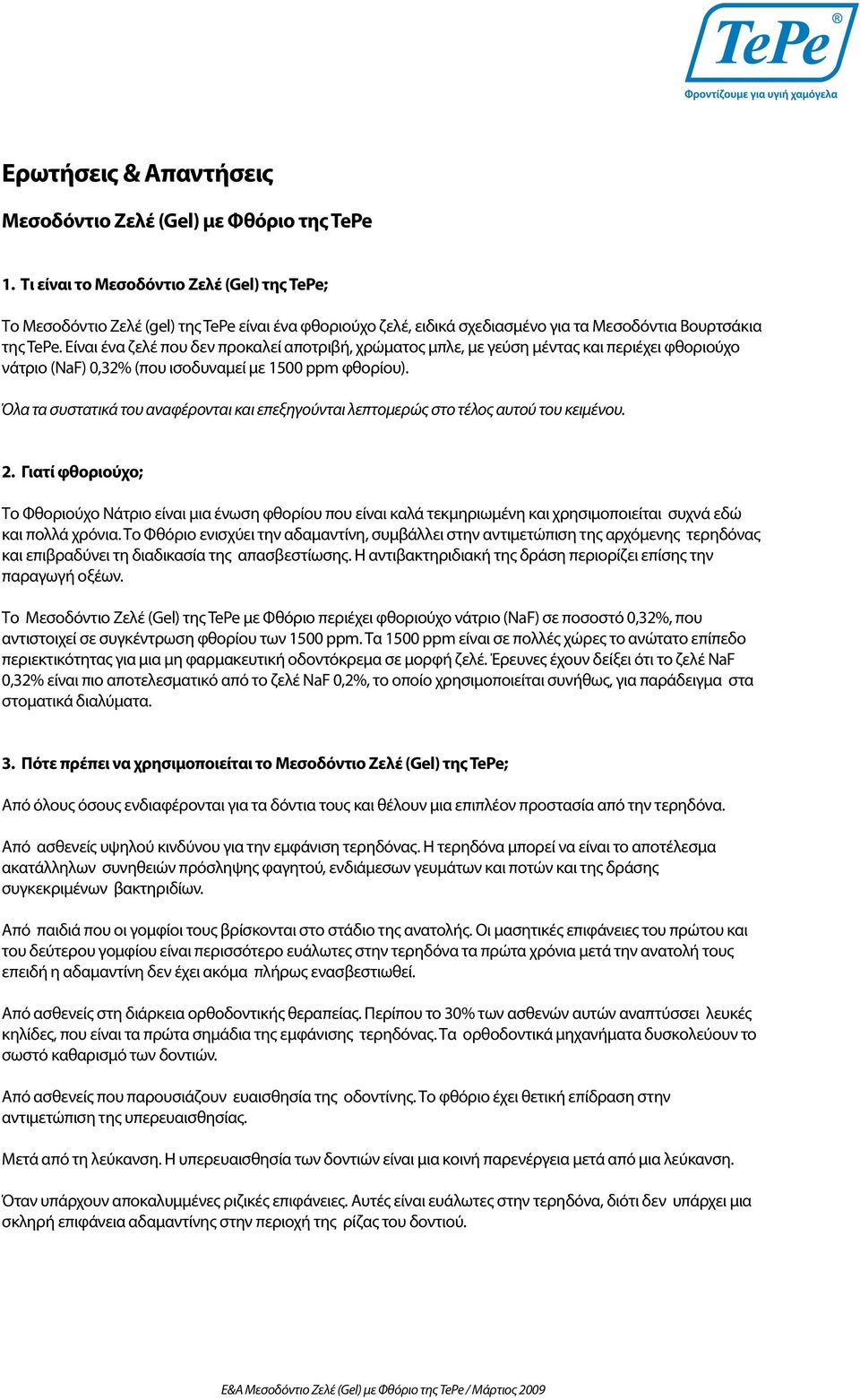 TePe®
Φροντίζουμε για υγιή χαμόγελα

Ερωτήσεις & Απαντήσεις

Μεσοδόντιο Ζελέ (Gel) με Φθόριο της TePe

1. Τι είναι το Μεσοδόντιο Ζελέ (Gel) της TePe;

Το Μεσοδόντιο Ζελέ (gel) της TePe είναι ένα φθοριούχο ζελέ, ειδικά σχεδιασμένο για τα Μεσοδόντια Βουρτσάκια της TePe. Είναι ένα ζελέ που δεν προκαλεί αποτριβή, χρώματος μπλε, με γεύση μέντας και περιέχει φθοριούχο νάτριο (NaF) 0,32% (που ισοδυναμεί με 1500 ppm φθορίου).

Όλα τα συστατικά του αναφέρονται και επεξηγούνται λεπτομερώς στο τέλος αυτού του κειμένου.

2. Γιατί φθοριούχο;

Το Φθοριούχο Νάτριο είναι μια ένωση φθορίου που είναι καλά τεκμηριωμένη και χρησιμοποιείται συχνά εδώ και πολλά χρόνια. Το Φθόριο ενισχύει την αδαμαντίνη, συμβάλλει στην αντιμετώπιση της αρχόμενης τερηδόνας και επιβραδύνει τη διαδικασία της απασβεστίωσης. Η αντιβακτηριδιακή της δράση περιορίζει επίσης την παραγωγή οξέων.

Το Μεσοδόντιο Ζελέ (Gel) της TePe με Φθόριο περιέχει φθοριούχο νάτριο (NaF) σε ποσοστό 0,32%, που αντιστοιχεί σε συγκέντρωση φθορίου των 1500 ppm. Τα 1500 ppm είναι σε πολλές χώρες το ανώτατο επίπεδο περιεκτικότητας για μια μη φαρμακευτική οδοντόκρεμα σε μορφή ζελέ. Έρευνες έχουν δείξει ότι το ζελέ NaF 0,32% είναι πιο αποτελεσματικό από το ζελέ NaF 0,2%, το οποίο χρησιμοποιείται συνήθως, για παράδειγμα στα στοματικά διαλύματα.

3. Πότε πρέπει να χρησιμοποιείται το Μεσοδόντιο Ζελέ (Gel) της TePe;

Από όλους όσους ενδιαφέρονται για τα δόντια τους και θέλουν μια επιπλέον προστασία από την τερηδόνα.

Από ασθενείς υψηλού κινδύνου για την εμφάνιση τερηδόνας. Η τερηδόνα μπορεί να είναι το αποτέλεσμα ακατάλληλων συνηθειών πρόσληψης φαγητού, ενδιάμεσων γευμάτων και ποτών και της δράσης συγκεκριμένων βακτηριδίων.

Από παιδιά που οι γομφίοι τους βρίσκονται στο στάδιο της ανατολής. Οι μασητικές επιφάνειες του πρώτου και του δεύτερου γομφίου είναι περισσότερο ευάλωτες στην τερηδόνα τα πρώτα χρόνια μετά την ανατολή τους επειδή η αδαμαντίνη δεν έχει ακόμα πλήρως ενασβεστιωθεί.

Από ασθενείς στη διάρκεια ορθοδοντικής θεραπείας. Περίπου το 30% των ασθενών αυτών αναπτύσσει λευκές κηλίδες, που είναι τα πρώτα σημάδια της εμφάνισης τερηδόνας. Τα ορθοδοντικά μηχανήματα δυσκολεύουν το σωστό καθαρισμό των δοντιών.

Από ασθενείς που παρουσιάζουν ευαισθησία της οδοντίνης. Το φθόριο έχει θετική επίδραση στην αντιμετώπιση της υπερευαισθησίας.

Μετά από τη λεύκανση. Η υπερευαισθησία των δοντιών είναι μια κοινή παρενέργεια μετά από μια λεύκανση.

Όταν υπάρχουν αποκαλυμμένες ριζικές επιφάνειες. Αυτές είναι ευάλωτες στην τερηδόνα, διότι δεν υπάρχει μια σκληρή επιφάνεια αδαμαντίνης στην περιοχή της ρίζας του δοντιού.

Ε&Α Μεσοδόντιο Ζελέ (Gel) με Φθόριο της TePe / Μάρτιος 2009